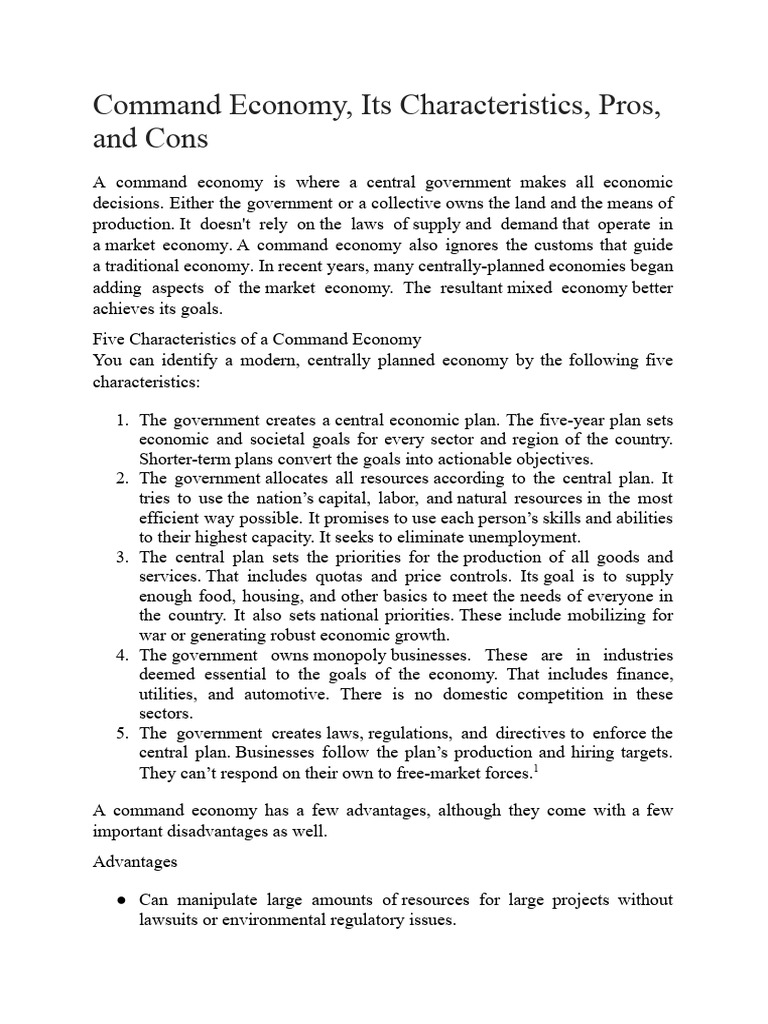 Command Economy, Its Characteristics, Pros, and Cons

A command economy is where a central government makes all economic decisions. Either the government or a collective owns the land and the means of production. It doesn't rely on the laws of supply and demand that operate in a market economy. A command economy also ignores the customs that guide a traditional economy. In recent years, many centrally-planned economies began adding aspects of the market economy. The resultant mixed economy better achieves its goals.

Five Characteristics of a Command Economy
You can identify a modern, centrally planned economy by the following five characteristics:

1. The government creates a central economic plan. The five-year plan sets economic and societal goals for every sector and region of the country. Shorter-term plans convert the goals into actionable objectives.
2. The government allocates all resources according to the central plan. It tries to use the nation's capital, labor, and natural resources in the most efficient way possible. It promises to use each person's skills and abilities to their highest capacity. It seeks to eliminate unemployment.
3. The central plan sets the priorities for the production of all goods and services. That includes quotas and price controls. Its goal is to supply enough food, housing, and other basics to meet the needs of everyone in the country. It also sets national priorities. These include mobilizing for war or generating robust economic growth.
4. The government owns monopoly businesses. These are in industries deemed essential to the goals of the economy. That includes finance, utilities, and automotive. There is no domestic competition in these sectors.
5. The government creates laws, regulations, and directives to enforce the central plan. Businesses follow the plan's production and hiring targets. They can't respond on their own to free-market forces.$^1$

A command economy has a few advantages, although they come with a few important disadvantages as well.

Advantages

● Can manipulate large amounts of resources for large projects without lawsuits or environmental regulatory issues.